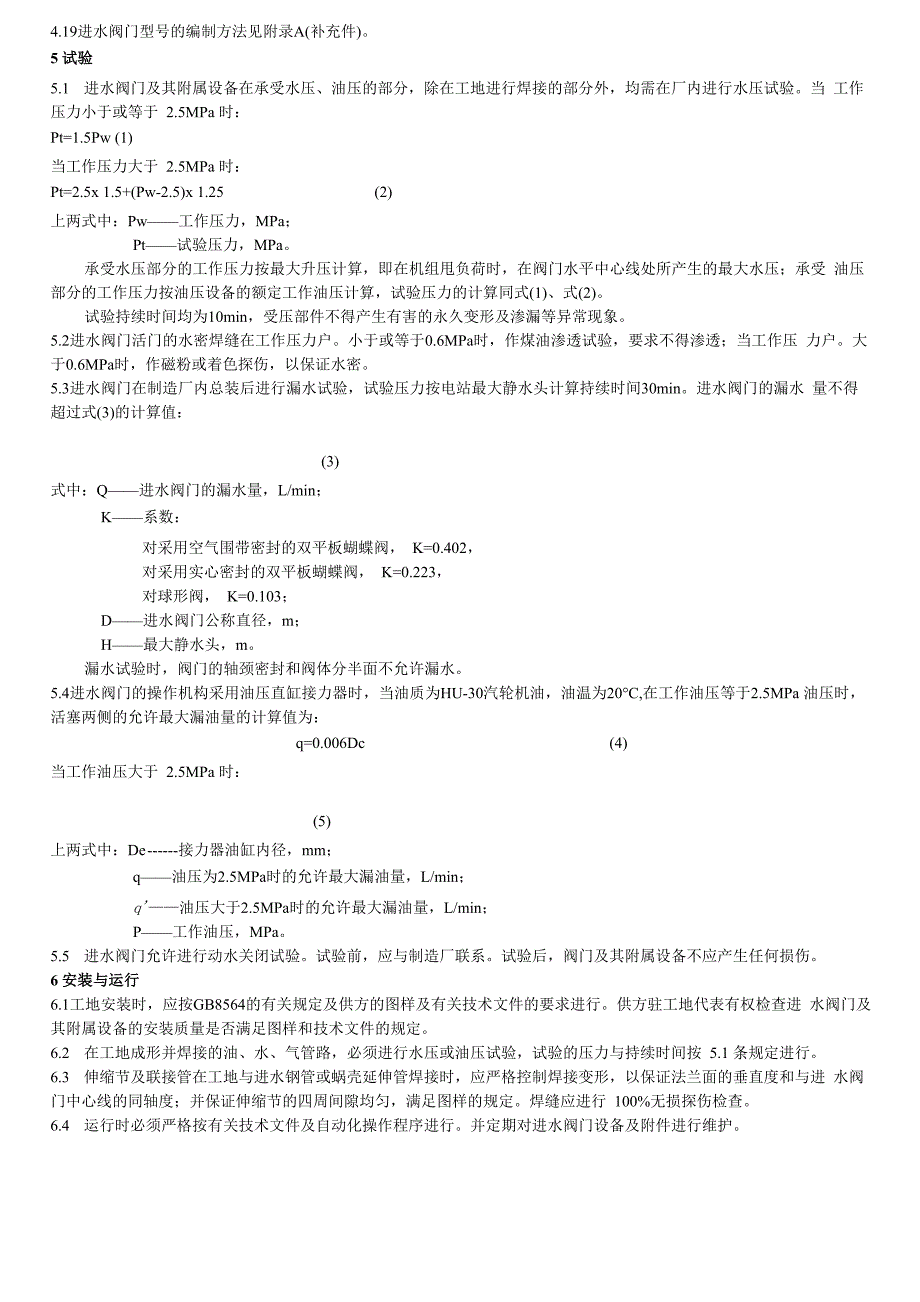 4.19进水阀门型号的编制方法见附录A(补充件)。

5 试验

5.1 进水阀门及其附属设备在承受水压、油压的部分，除在工地进行焊接的部分外，均需在厂内进行水压试验。当 工作压力小于或等于 2.5MPa 时：

Pt=1.5Pw (1)

当工作压力大于 2.5MPa 时：

Pt=2.5x 1.5+(Pw-2.5)x 1.25 (2)

上两式中：Pw——工作压力，MPa；

Pt——试验压力，MPa。

承受水压部分的工作压力按最大升压计算，即在机组甩负荷时，在阀门水平中心线处所产生的最大水压；承受 油压部分的工作压力按油压设备的额定工作油压计算，试验压力的计算同式(1)、式(2)。

试验持续时间均为10min，受压部件不得产生有害的永久变形及渗漏等异常现象。

5.2进水阀门活门的水密焊缝在工作压力户。小于或等于0.6MPa时，作煤油渗透试验，要求不得渗透；当工作压 力户。大于0.6MPa时，作磁粉或着色探伤，以保证水密。

5.3进水阀门在制造厂内总装后进行漏水试验，试验压力按电站最大静水头计算持续时间30min。进水阀门的漏水 量不得超过式(3)的计算值：

(3)

式中：Q——进水阀门的漏水量，L/min；

K——系数：

对采用空气围带密封的双平板蝴蝶阀， K=0.402，

对采用实心密封的双平板蝴蝶阀， K=0.223，

对球形阀， K=0.103；

D——进水阀门公称直径，m；

H——最大静水头，m。

漏水试验时，阀门的轴颈密封和阀体分半面不允许漏水。

5.4进水阀门的操作机构采用油压直缸接力器时，当油质为HU-30汽轮机油，油温为20°C,在工作油压等于2.5MPa 油压时，活塞两侧的允许最大漏油量的计算值为：

q=0.006Dc (4)

当工作油压大于 2.5MPa 时：

(5)

上两式中：De------接力器油缸内径，mm；

q——油压为2.5MPa时的允许最大漏油量，L/min；

$q'$——油压大于2.5MPa时的允许最大漏油量，L/min；

P——工作油压，MPa。

5.5 进水阀门允许进行动水关闭试验。试验前，应与制造厂联系。试验后，阀门及其附属设备不应产生任何损伤。

6 安装与运行

6.1工地安装时，应按GB8564的有关规定及供方的图样及有关技术文件的要求进行。供方驻工地代表有权检查进 水阀门及其附属设备的安装质量是否满足图样和技术文件的规定。

6.2 在工地成形并焊接的油、水、气管路，必须进行水压或油压试验，试验的压力与持续时间按 5.1 条规定进行。

6.3 伸缩节及联接管在工地与进水钢管或蜗壳延伸管焊接时，应严格控制焊接变形，以保证法兰面的垂直度和与进 水阀门中心线的同轴度；并保证伸缩节的四周间隙均匀，满足图样的规定。焊缝应进行 100%无损探伤检查。

6.4 运行时必须严格按有关技术文件及自动化操作程序进行。并定期对进水阀门设备及附件进行维护。